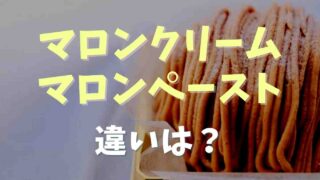 マロンクリーム
マロンペースト

違いは？